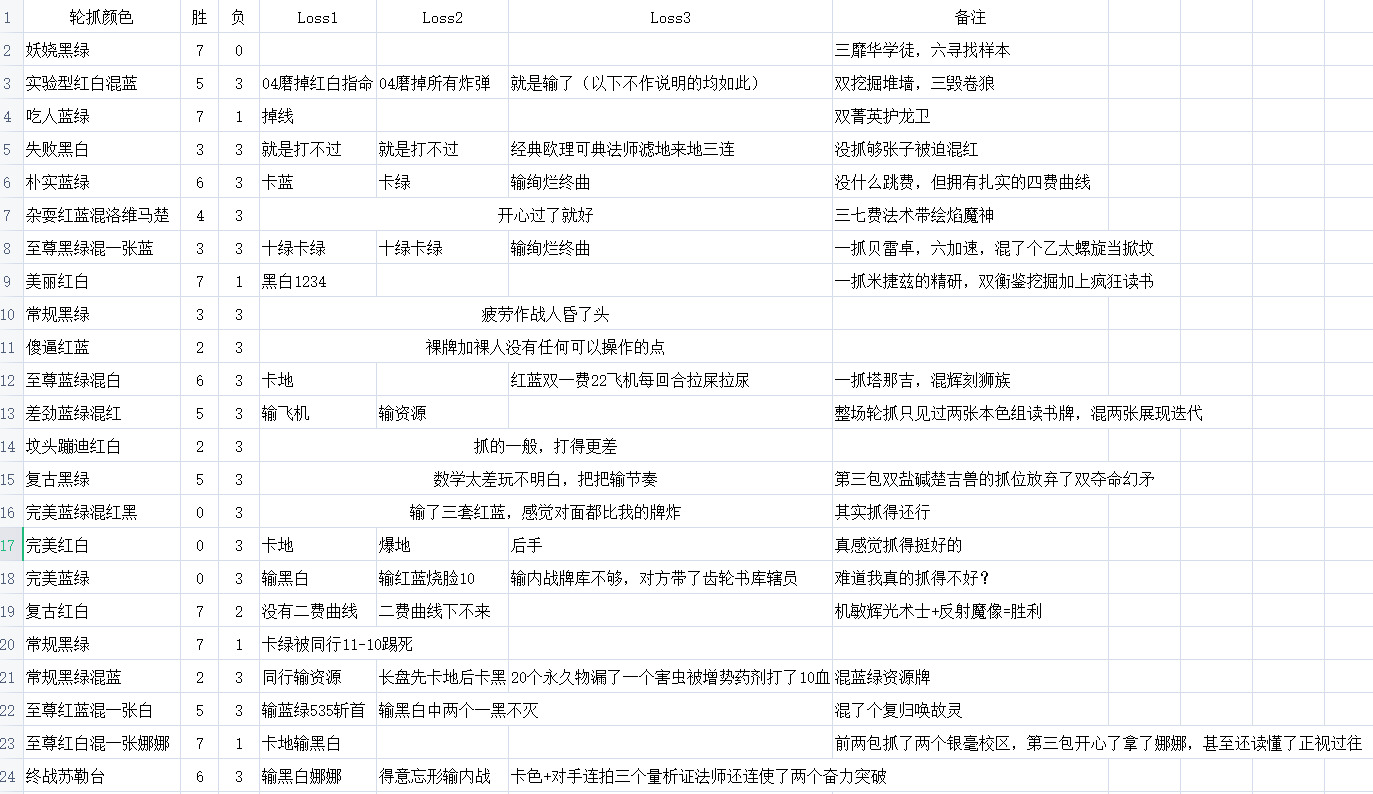 | 1 | 轮抓颜色 | 胜 | 负 | Loss1 | Loss2 | Loss3 | 备注 |
|---|---|---|---|---|---|---|---|
| 2 | 妖娆黑绿 | 7 | 0 | | | | 三靡华学徒，六寻找样本 |
| 3 | 实验型红白混蓝 | 5 | 3 | 04磨掉红白指命 | 04磨掉所有炸弹 | 就是输了（以下不作说明的均如此） | 双挖掘堆墙，三毁卷狼 |
| 4 | 吃人蓝绿 | 7 | 1 | 掉线 | | | 双菁英护龙卫 |
| 5 | 失败黑白 | 3 | 3 | 就是打不过 | 就是打不过 | 经典欧理可典法师滤地来地三连 | 没抓够张子被迫混红 |
| 6 | 朴实蓝绿 | 6 | 3 | 卡蓝 | 卡绿 | 输绚烂终曲 | 没什么跳费，但拥有扎实的四费曲线 |
| 7 | 杂耍红蓝混洛维马楚 | 4 | 3 | 开心过了就好 | | | 三七费法术带绘焰魔神 |
| 8 | 至尊黑绿混一张蓝 | 3 | 3 | 十绿卡绿 | 十绿卡绿 | 输绚烂终曲 | 一抓贝雷卓，六加速，混了个乙太螺旋当掀坟 |
| 9 | 美丽红白 | 7 | 1 | 黑白1234 | | | 一抓米捷兹的精研，双衡鉴挖掘加上疯狂读书 |
| 10 | 常规黑绿 | 3 | 3 | 疲劳作战人昏了头 | | | |
| 11 | 傻逼红蓝 | 2 | 3 | 裸牌加裸人没有任何可以操作的点 | | | |
| 12 | 至尊蓝绿混白 | 6 | 3 | 卡地 | | 红蓝双一费22飞机每回合拉屎拉尿 | 一抓塔那吉，混辉刻狮族 |
| 13 | 差劲蓝绿混红 | 5 | 3 | 输飞机 | 输资源 | | 整场轮抓只见过两张本色组读书牌，混两张展现迭代 |
| 14 | 坟头蹦迪红白 | 2 | 3 | 抓的一般，打得更差 | | | |
| 15 | 复古黑绿 | 5 | 3 | 数学太差玩不明白，把把输节奏 | | | 第三包双盐碱楚吉兽的抓位放弃了双夺命幻矛 |
| 16 | 完美蓝绿混红黑 | 0 | 3 | 输了三套红蓝，感觉对面都比我的牌炸 | | | 其实抓得还行 |
| 17 | 完美红白 | 0 | 3 | 卡地 | 爆地 | 后手 | 真感觉抓得挺好的 |
| 18 | 完美蓝绿 | 0 | 3 | 输黑白 | 输红蓝烧脸10 | 输内战牌库不够，对方带了齿轮书库辖员 | 难道我真的抓得不好？ |
| 19 | 复古红白 | 7 | 2 | 没有二费曲线 | 二费曲线下不来 | | 机敏辉光术士+反射魔像=胜利 |
| 20 | 常规黑绿 | 7 | 1 | 卡绿被同行11-10踢死 | | | |
| 21 | 常规黑绿混蓝 | 2 | 3 | 同行输资源 | 长盘先卡地后卡黑 | 20个永久物漏了一个害虫被增势药剂打了10血 | 混蓝绿资源牌 |
| 22 | 至尊红蓝混一张白 | 5 | 3 | 输蓝绿535斩首 | 输黑白中两个一黑不灭 | | 混了个复归唤故灵 |
| 23 | 至尊红白混一张娜娜 | 7 | 1 | 卡地输黑白 | | | 前两包抓了两个银毫校区，第三包开心了拿了娜娜，甚至还读懂了正视过往 |
| 24 | 终战苏勒台 | 6 | 3 | 输黑白娜娜 | 得意忘形输内战 | 卡色+对手连拍三个量析证法师还连使了两个奋力突破 | |